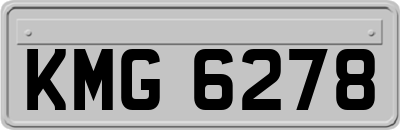 KMG 6278